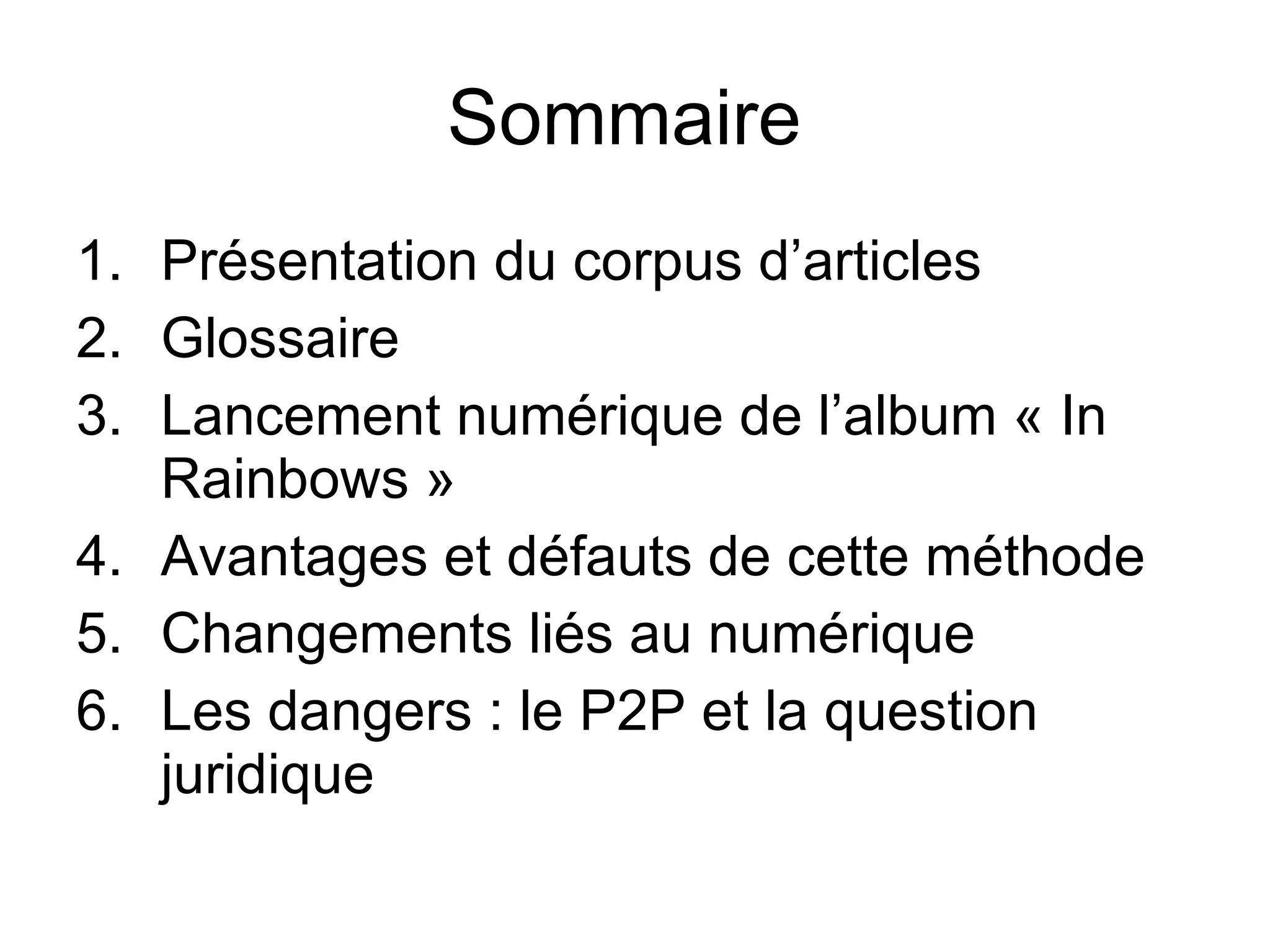 Sommaire

1. Présentation du corpus d’articles
2. Glossaire
3. Lancement numérique de l’album « In Rainbows »
4. Avantages et défauts de cette méthode
5. Changements liés au numérique
6. Les dangers : le P2P et la question juridique